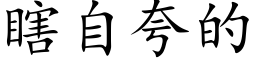 瞎自夸的